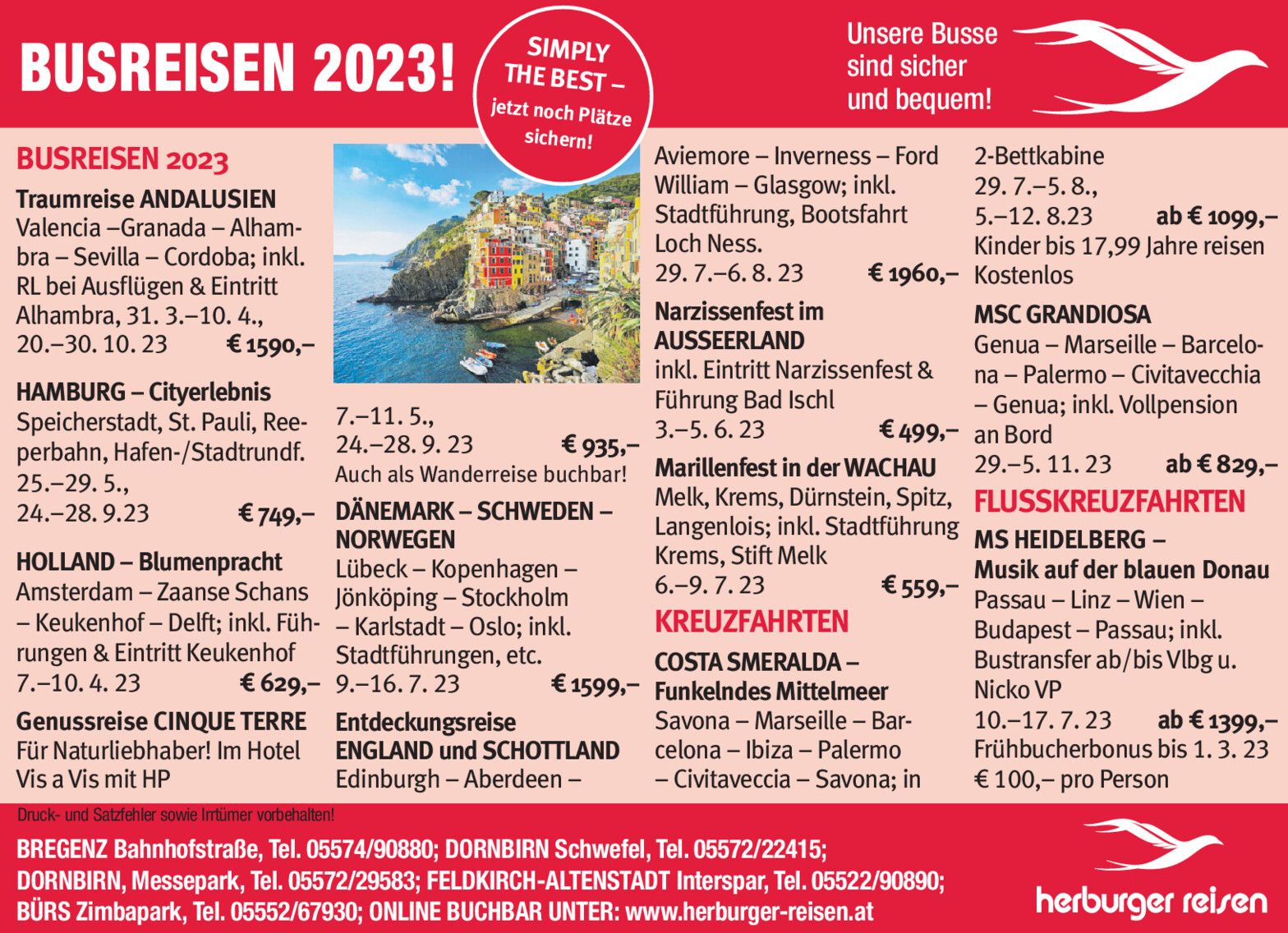 BUSREISEN 2023!

SIMPLY THE BEST – jetzt noch Plätze sichern!

Unsere Busse sind sicher und bequem!

BUSREISEN 2023

Traumreise ANDALUSIEN
Valencia –Granada – Alhambra – Sevilla – Cordoba; inkl. RL bei Ausflügen & Eintritt Alhambra, 31. 3.–10. 4., 20.–30. 10. 23 € 1590,–

HAMBURG – Cityerlebnis
Speicherstadt, St. Pauli, Reeperbahn, Hafen-/Stadtrundf. 25.–29. 5., 24.–28. 9.23 € 749,–

HOLLAND – Blumenpracht
Amsterdam – Zaanse Schans – Keukenhof – Delft; inkl. Führungen & Eintritt Keukenhof 7.–10. 4. 23 € 629,–

Genussreise CINQUE TERRE
Für Naturliebhaber! Im Hotel Vis a Vis mit HP

7.–11. 5., 24.–28. 9. 23 € 935,–
Auch als Wanderreise buchbar!

DÄNEMARK – SCHWEDEN – NORWEGEN
Lübeck – Kopenhagen – Jönköping – Stockholm – Karlstadt – Oslo; inkl. Stadtführungen, etc. 9.–16. 7. 23 € 1599,–

Entdeckungsreise ENGLAND und SCHOTTLAND
Edinburgh – Aberdeen – Aviemore – Inverness – Ford William – Glasgow; inkl. Stadtführung, Bootsfahrt Loch Ness. 29. 7.–6. 8. 23 € 1960,–

Narzissenfest im AUSSEERLAND
inkl. Eintritt Narzissenfest & Führung Bad Ischl 3.–5. 6. 23 € 499,–

Marillenfest in der WACHAU
Melk, Krems, Dürnstein, Spitz, Langenlois; inkl. Stadtführung Krems, Stift Melk 6.–9. 7. 23 € 559,–

KREUZFAHRTEN

COSTA SMERALDA – Funkelndes Mittelmeer
Savona – Marseille – Barcelona – Ibiza – Palermo – Civitaveccia – Savona; in 2-Bettkabine 29. 7.–5. 8., 5.–12. 8.23 ab € 1099,–
Kinder bis 17,99 Jahre reisen Kostenlos

MSC GRANDIOSA
Genua – Marseille – Barcelona – Palermo – Civitavecchia – Genua; inkl. Vollpension an Bord 29.–5. 11. 23 ab € 829,–

FLUSSKREUZFAHRTEN

MS HEIDELBERG – Musik auf der blauen Donau
Passau – Linz – Wien – Budapest – Passau; inkl. Bustransfer ab/bis Vlbg u. Nicko VP 10.–17. 7. 23 ab € 1399,–
Frühbucherbonus bis 1. 3. 23 € 100,– pro Person

Druck- und Satzfehler sowie Irrtümer vorbehalten!

BREGENZ Bahnhofstraße, Tel. 05574/90880; DORNBIRN Schwefel, Tel. 05572/22415;
DORNBIRN, Messepark, Tel. 05572/29583; FELDKIRCH-ALTENSTADT Interspar, Tel. 05522/90890;
BÜRS Zimbapark, Tel. 05552/67930; ONLINE BUCHBAR UNTER: www.herburger-reisen.at

herburger reisen